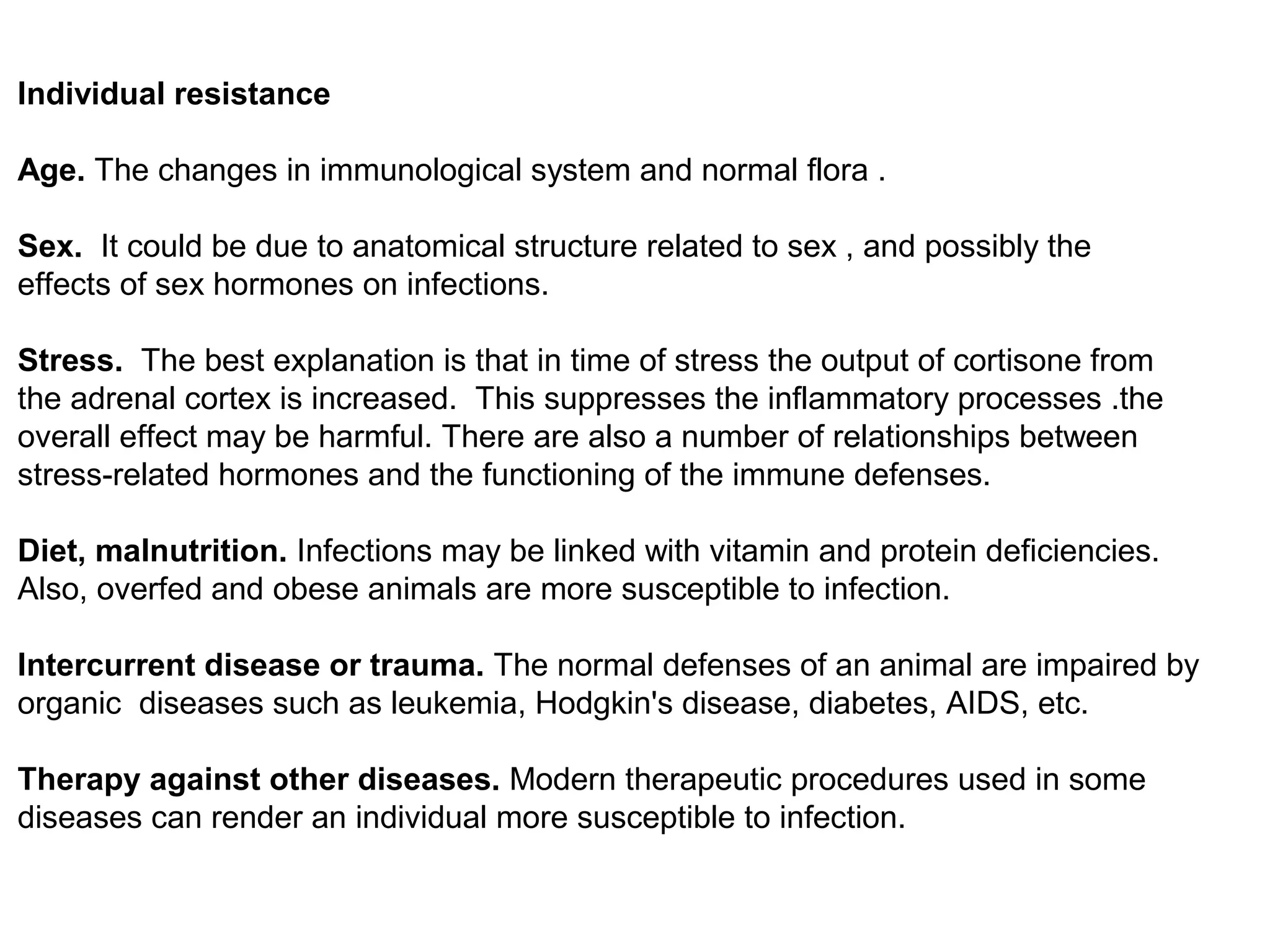 Individual resistance

Age. The changes in immunological system and normal flora .

Sex. It could be due to anatomical structure related to sex , and possibly the effects of sex hormones on infections.

Stress. The best explanation is that in time of stress the output of cortisone from the adrenal cortex is increased. This suppresses the inflammatory processes .the overall effect may be harmful. There are also a number of relationships between stress-related hormones and the functioning of the immune defenses.

Diet, malnutrition. Infections may be linked with vitamin and protein deficiencies. Also, overfed and obese animals are more susceptible to infection.

Intercurrent disease or trauma. The normal defenses of an animal are impaired by organic diseases such as leukemia, Hodgkin's disease, diabetes, AIDS, etc.

Therapy against other diseases. Modern therapeutic procedures used in some diseases can render an individual more susceptible to infection.